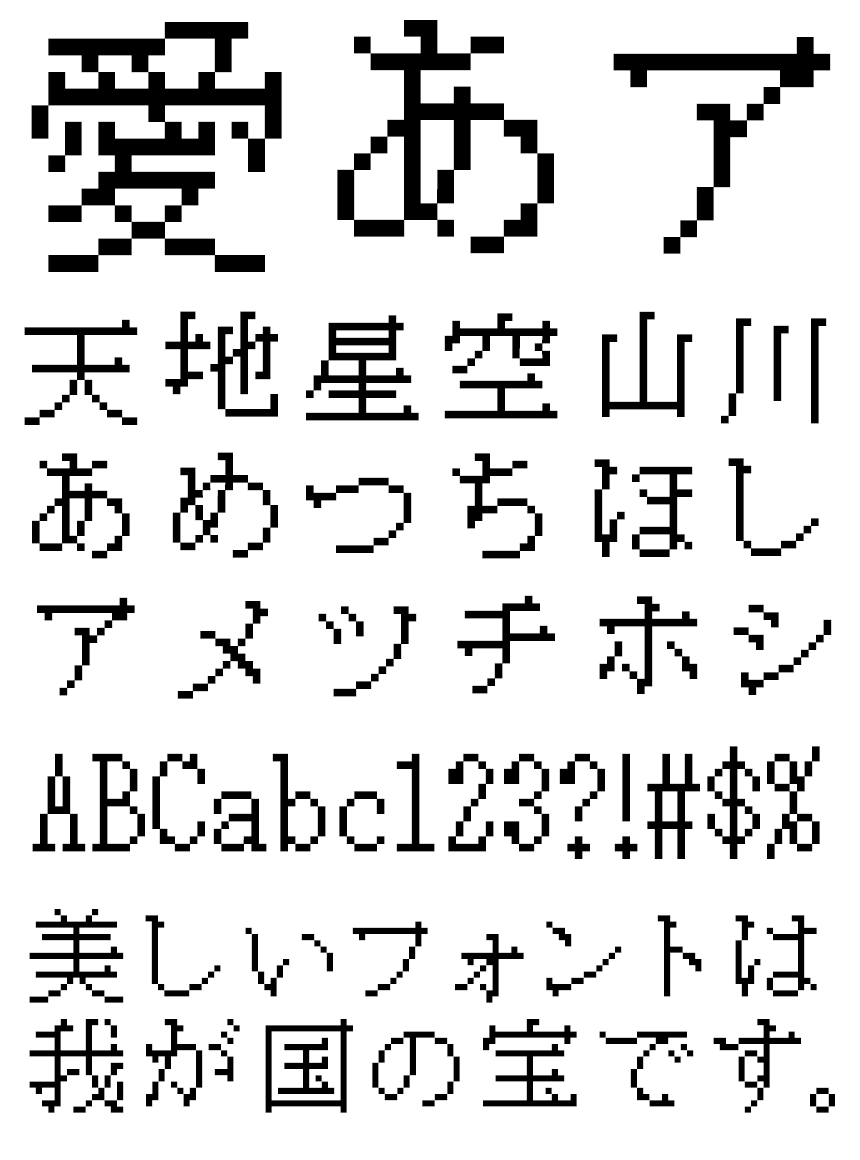 愛あア

天地星空山川

あめつちほし

アメツチホシ

ABCabc123?!#$%

美しいフォントは我が国の宝です。